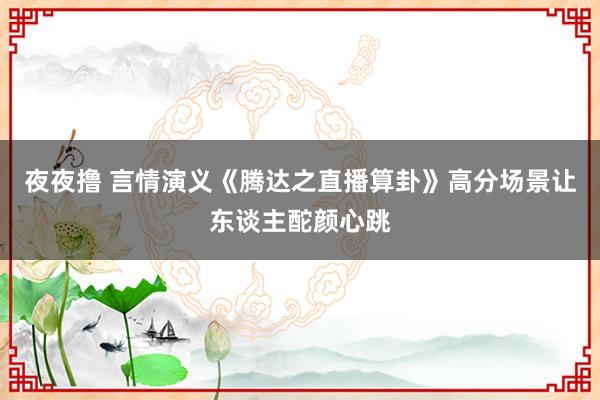 夜夜撸 言情演义《腾达之直播算卦》高分场景让东谈主酡颜心跳